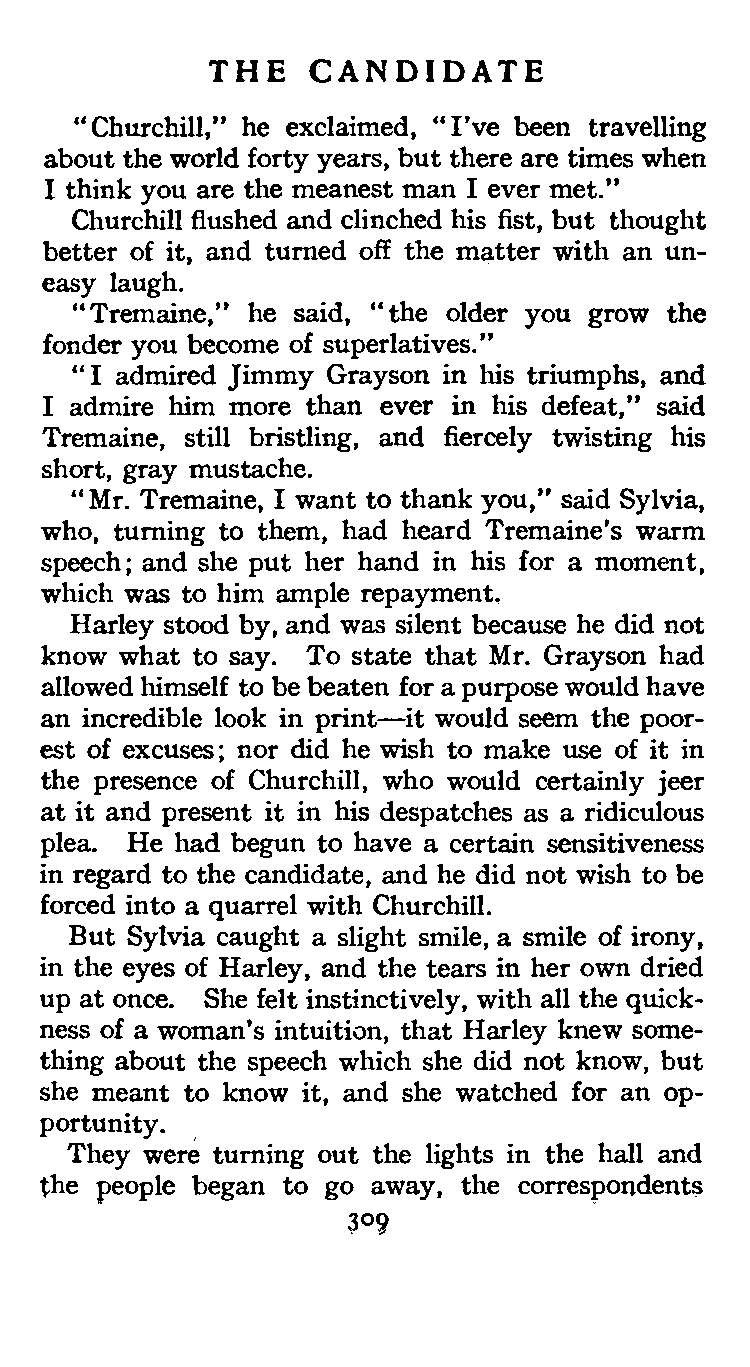 THE CANDIDATE

"Churchill," he exclaimed, "I've been travelling about the world forty years, but there are times when I think you are the meanest man I ever met."

Churchill flushed and clinched his fist, but thought better of it, and turned off the matter with an uneasy laugh.

"Tremaine," he said, "the older you grow the fonder you become of superlatives."

"I admired Jimmy Grayson in his triumphs, and I admire him more than ever in his defeat," said Tremaine, still bristling, and fiercely twisting his short, gray mustache.

"Mr. Tremaine, I want to thank you," said Sylvia, who, turning to them, had heard Tremaine's warm speech; and she put her hand in his for a moment, which was to him ample repayment.

Harley stood by, and was silent because he did not know what to say. To state that Mr. Grayson had allowed himself to be beaten for a purpose would have an incredible look in print—it would seem the poorest of excuses; nor did he wish to make use of it in the presence of Churchill, who would certainly jeer at it and present it in his despatches as a ridiculous plea. He had begun to have a certain sensitiveness in regard to the candidate, and he did not wish to be forced into a quarrel with Churchill.

But Sylvia caught a slight smile, a smile of irony, in the eyes of Harley, and the tears in her own dried up at once. She felt instinctively, with all the quickness of a woman's intuition, that Harley knew something about the speech which she did not know, but she meant to know it, and she watched for an opportunity.

They were turning out the lights in the hall and the people began to go away, the correspondents

309